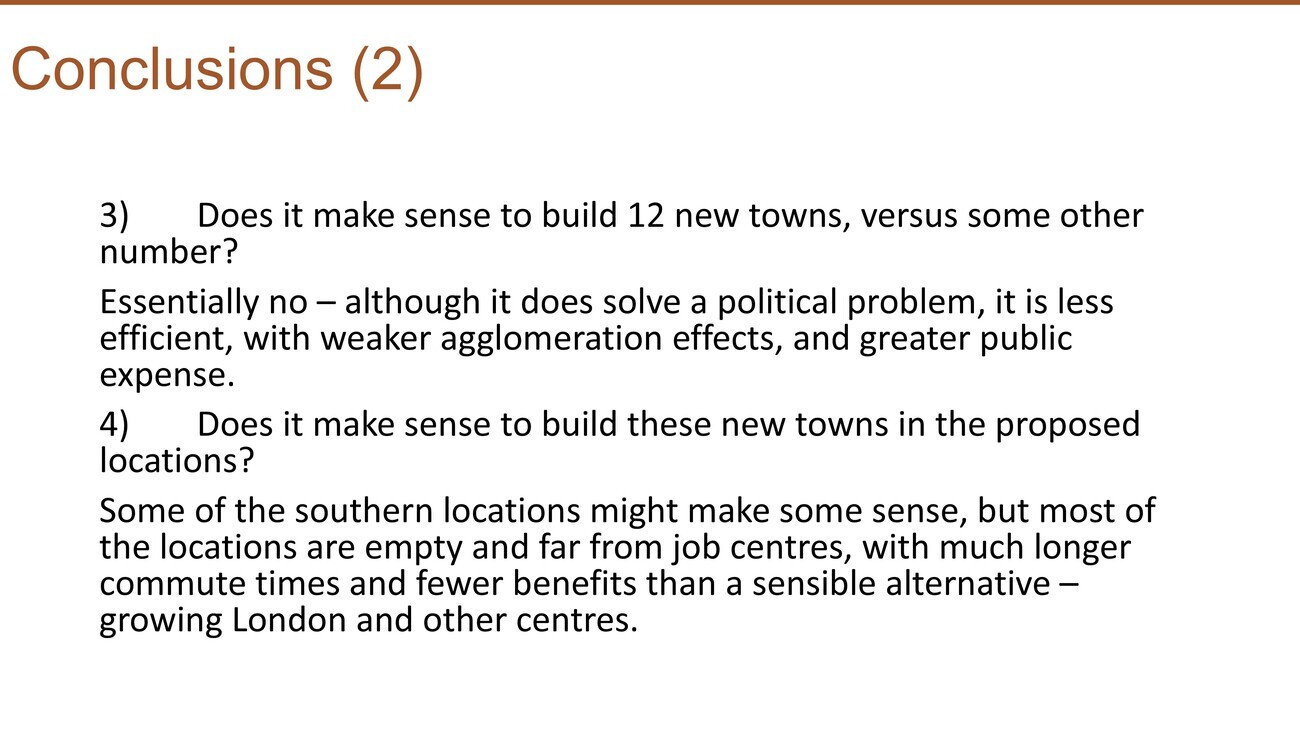 Conclusions (2)

3) Does it make sense to build 12 new towns, versus some other number?

Essentially no – although it does solve a political problem, it is less efficient, with weaker agglomeration effects, and greater public expense.

4) Does it make sense to build these new towns in the proposed locations?

Some of the southern locations might make some sense, but most of the locations are empty and far from job centres, with much longer commute times and fewer benefits than a sensible alternative – growing London and other centres.